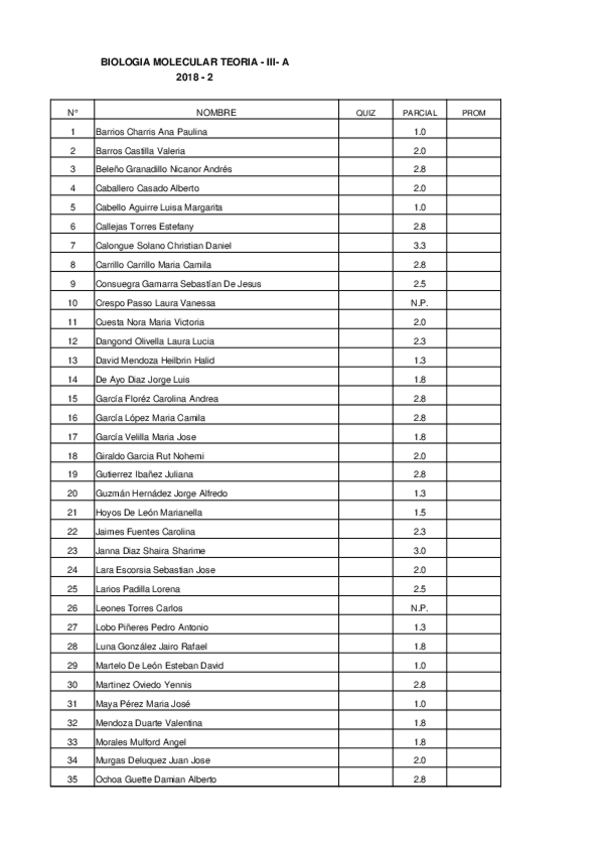 BIOLOGIA MOLECULAR TEORIA - III- A
2018 - 2

| N° | NOMBRE | QUIZ | PARCIAL | PROM |
|---|---|---|---|---|
| 1 | Barrios Charris Ana Paulina | | 1.0 | |
| 2 | Barros Castilla Valeria | | 2.0 | |
| 3 | Beleño Granadillo Nicanor Andrés | | 2.8 | |
| 4 | Caballero Casado Alberto | | 2.0 | |
| 5 | Cabello Aguirre Luisa Margarita | | 1.0 | |
| 6 | Callejas Torres Estefany | | 2.8 | |
| 7 | Calongue Solano Christian Daniel | | 3.3 | |
| 8 | Carrillo Carrillo Maria Camila | | 2.8 | |
| 9 | Consuegra Gamarra Sebastían De Jesus | | 2.5 | |
| 10 | Crespo Passo Laura Vanessa | | N.P. | |
| 11 | Cuesta Nora Maria Victoria | | 2.0 | |
| 12 | Dangond Olivella Laura Lucia | | 2.3 | |
| 13 | David Mendoza Heilbrin Halid | | 1.3 | |
| 14 | De Ayo Diaz Jorge Luis | | 1.8 | |
| 15 | García Floréz Carolina Andrea | | 2.8 | |
| 16 | García López Maria Camila | | 2.8 | |
| 17 | García Velilla Maria Jose | | 1.8 | |
| 18 | Giraldo Garcia Rut Nohemi | | 2.0 | |
| 19 | Gutierrez Ibañez Juliana | | 2.8 | |
| 20 | Guzmán Hernádez Jorge Alfredo | | 1.3 | |
| 21 | Hoyos De León Marianella | | 1.5 | |
| 22 | Jaimes Fuentes Carolina | | 2.3 | |
| 23 | Janna Diaz Shaira Sharime | | 3.0 | |
| 24 | Lara Escorsia Sebastian Jose | | 2.0 | |
| 25 | Larios Padilla Lorena | | 2.5 | |
| 26 | Leones Torres Carlos | | N.P. | |
| 27 | Lobo Piñeres Pedro Antonio | | 1.3 | |
| 28 | Luna González Jairo Rafael | | 1.8 | |
| 29 | Martelo De León Esteban David | | 1.0 | |
| 30 | Martinez Oviedo Yennis | | 2.8 | |
| 31 | Maya Pérez Maria José | | 1.0 | |
| 32 | Mendoza Duarte Valentina | | 1.8 | |
| 33 | Morales Mulford Angel | | 1.8 | |
| 34 | Murgas Deluquez Juan Jose | | 2.0 | |
| 35 | Ochoa Guette Damian Alberto | | 2.8 | |